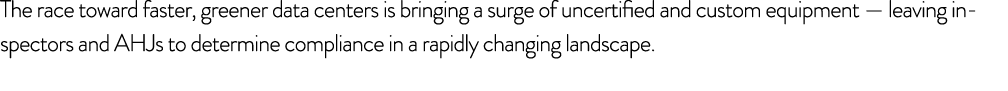 The race toward faster, greener data centers is bringing a surge of uncertified and custom equipment — leaving inspectors and AHJs to determine compliance in a rapidly changing landscape.